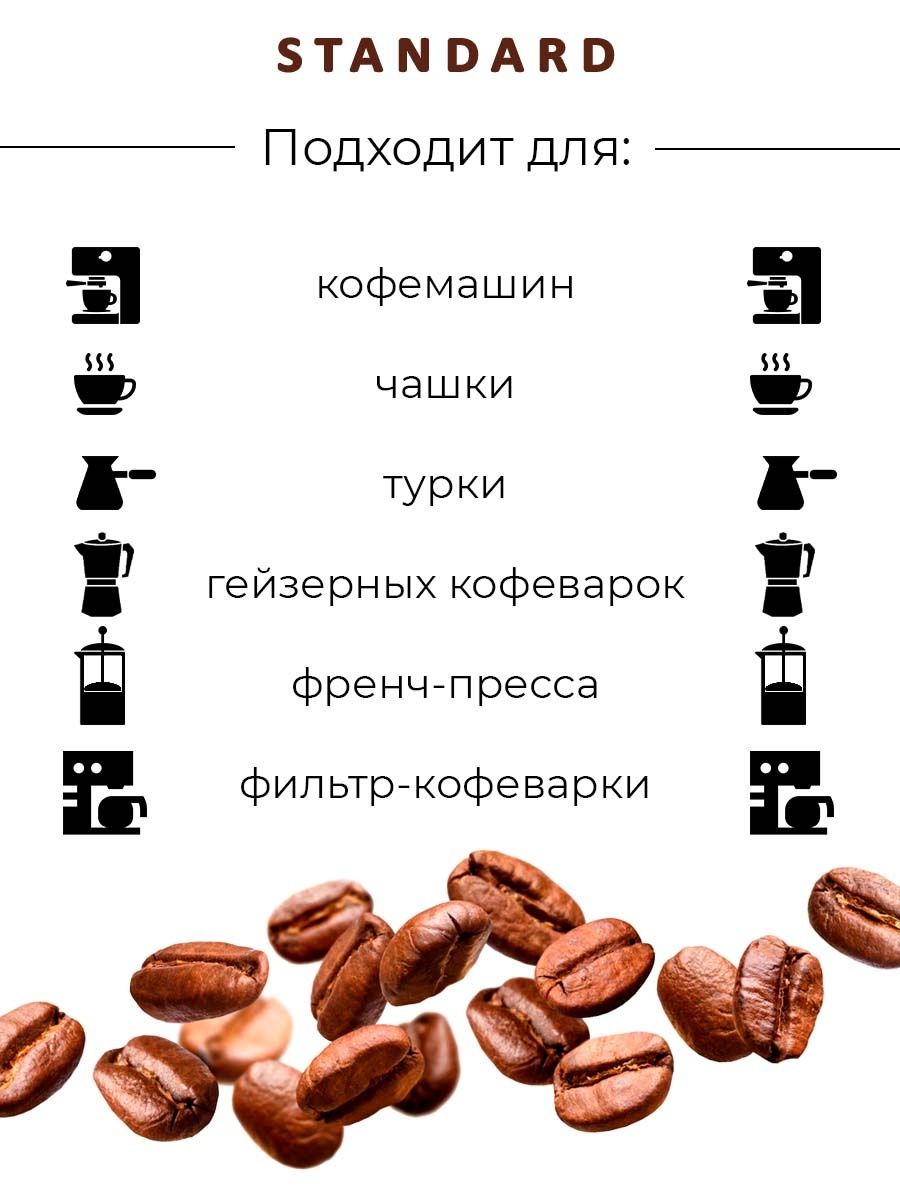 STANDARD

Подходит для:

кофемашин

чашки

турки

гейзерных кофеварок

френч-пресса

фильтр-кофеварки